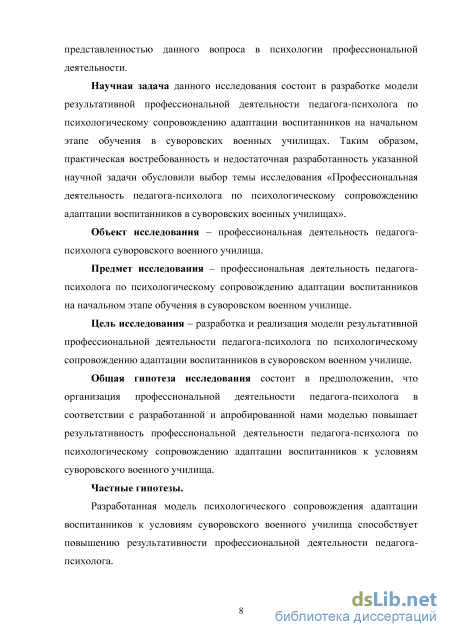 представленностью данного вопроса в психологии профессиональной деятельности.

Научная задача данного исследования состоит в разработке модели результативной профессиональной деятельности педагога-психолога по психологическому сопровождению адаптации воспитанников на начальном этапе обучения в суворовских военных училищах. Таким образом, практическая востребованность и недостаточная разработанность указанной научной задачи обусловили выбор темы исследования «Профессиональная деятельность педагога-психолога по психологическому сопровождению адаптации воспитанников в суворовских военных училищах».

Объект исследования – профессиональная деятельность педагога-психолога суворовского военного училища.

Предмет исследования – профессиональная деятельность педагога-психолога по психологическому сопровождению адаптации воспитанников на начальном этапе обучения в суворовском военном училище.

Цель исследования – разработка и реализация модели результативной профессиональной деятельности педагога-психолога по психологическому сопровождению адаптации воспитанников в суворовском военном училище.

Общая гипотеза исследования состоит в предположении, что организация профессиональной деятельности педагога-психолога в соответствии с разработанной и апробированной нами моделью повышает результативность профессиональной деятельности педагога-психолога по психологическому сопровождению адаптации воспитанников к условиям суворовского военного училища.

Частные гипотезы.

Разработанная модель психологического сопровождения адаптации воспитанников к условиям суворовского военного училища способствует повышению результативности профессиональной деятельности педагога-психолога.

8

dsLib.net
библиотека диссертаций